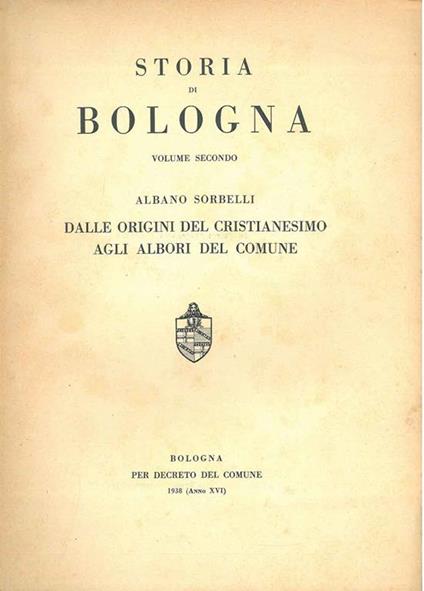 STORIA
DI
BOLOGNA

VOLUME SECONDO

ALBANO SORBELLI

DALLE ORIGINI DEL CRISTIANESIMO
AGLI ALBORI DEL COMUNE

BOLOGNA
PER DECRETO DEL COMUNE
1938 (Anno XVI)